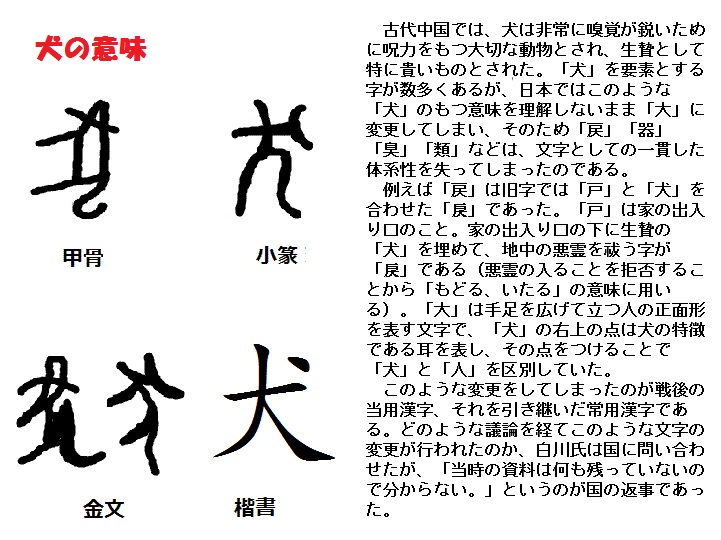 犬の意味

甲骨

小篆

金文

楷書

古代中国では、犬は非常に嗅覚が鋭いために呪力をもつ大切な動物とされ、生贄として特に貴いものとされた。「犬」を要素とする字が数多くあるが、日本ではこのような「犬」のもつ意味を理解しないまま「大」に変更してしまい、そのため「戻」「器」「臭」「類」などは、文字としての一貫した体系性を失ってしまったのである。

例えば「戻」は旧字では「戸」と「犬」を合わせた「戾」であった。「戸」は家の出入り口のこと。家の出入り口の下に生贄の「犬」を埋めて、地中の悪霊を祓う字が「戾」である（悪霊の入ることを拒否することから「もどる、いたる」の意味に用いる）。「大」は手足を広げて立つ人の正面形を表す文字で、「犬」の右上の点は犬の特徴である耳を表し、その点をつけることで「犬」と「人」を区別していた。

このような変更をしてしまったのが戦後の当用漢字、それを引き継いだ常用漢字である。どのような議論を経てこのような文字の変更が行われたのか、白川氏は国に問い合わせたが、「当時の資料は何も残っていないので分からない。」というのが国の返事であった。